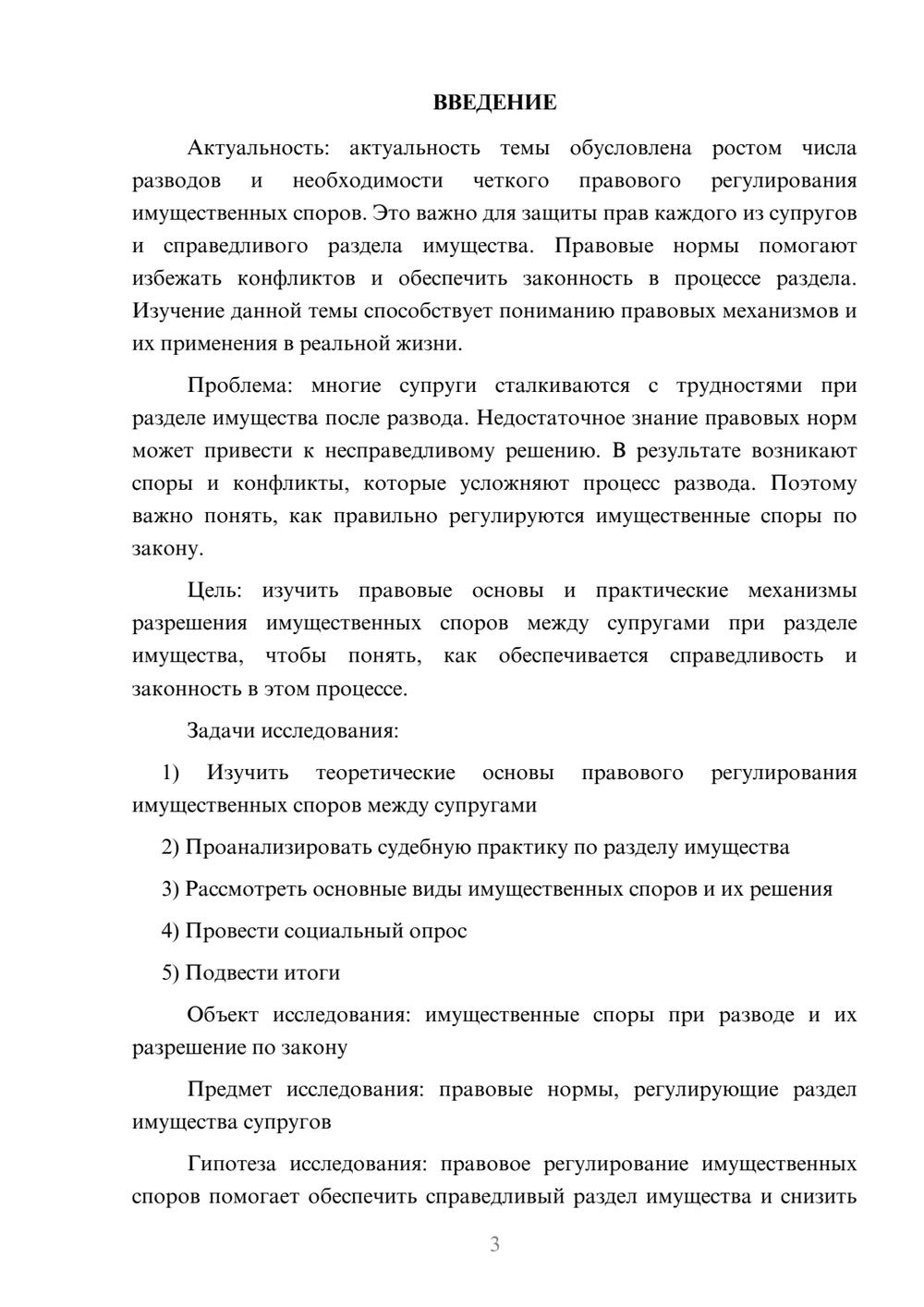 ВВЕДЕНИЕ

Актуальность: актуальность темы обусловлена ростом числа разводов и необходимости четкого правового регулирования имущественных споров. Это важно для защиты прав каждого из супругов и справедливого раздела имущества. Правовые нормы помогают избежать конфликтов и обеспечить законность в процессе раздела. Изучение данной темы способствует пониманию правовых механизмов и их применения в реальной жизни.

Проблема: многие супруги сталкиваются с трудностями при разделе имущества после развода. Недостаточное знание правовых норм может привести к несправедливому решению. В результате возникают споры и конфликты, которые усложняют процесс развода. Поэтому важно понять, как правильно регулируются имущественные споры по закону.

Цель: изучить правовые основы и практические механизмы разрешения имущественных споров между супругами при разделе имущества, чтобы понять, как обеспечивается справедливость и законность в этом процессе.

Задачи исследования:

1) Изучить теоретические основы правового регулирования имущественных споров между супругами

2) Проанализировать судебную практику по разделу имущества

3) Рассмотреть основные виды имущественных споров и их решения

4) Провести социальный опрос

5) Подвести итоги

Объект исследования: имущественные споры при разводе и их разрешение по закону

Предмет исследования: правовые нормы, регулирующие раздел имущества супругов

Гипотеза исследования: правовое регулирование имущественных споров помогает обеспечить справедливый раздел имущества и снизить

3